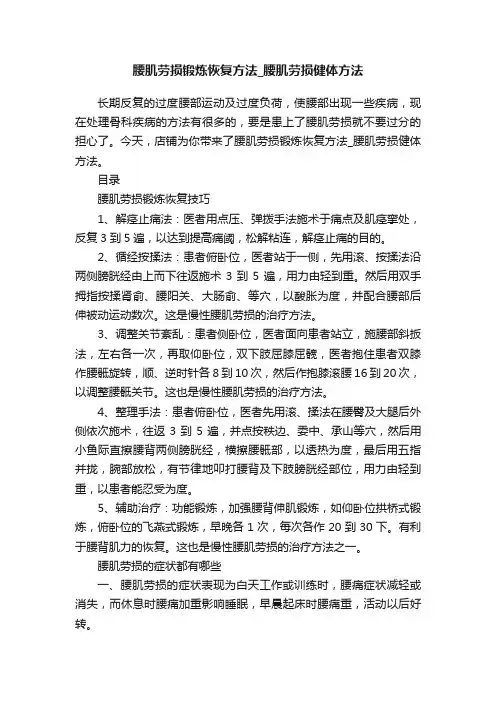 腰肌劳损锻炼恢复方法_腰肌劳损健体方法

长期反复的过度腰部运动及过度负荷，使腰部出现一些疾病，现在处理骨科疾病的方法有很多的，要是患上了腰肌劳损就不要过分的担心了。今天，店铺为你带来了腰肌劳损锻炼恢复方法_腰肌劳损健体方法。

目录

腰肌劳损锻炼恢复技巧

1、解痉止痛法：医者用点压、弹拨手法施术于痛点及肌痉挛处，反复 3 到 5 遍，以达到提高痛阈，松解粘连，解痉止痛的目的。

2、循经按揉法：患者俯卧位，医者站于一侧，先用滚、按揉法沿两侧膀胱经由上而下往返施术 3 到 5 遍，用力由轻到重。然后用双手拇指按揉肾俞、腰阳关、大肠俞、等穴，以酸胀为度，并配合腰部后伸被动运动数次。这是慢性腰肌劳损的治疗方法。

3、调整关节紊乱：患者侧卧位，医者面向患者站立，施腰部斜扳法，左右各一次，再取仰卧位，双下肢屈膝屈髋，医者抱住患者双膝作腰骶旋转，顺、逆时针各 8 到 10 次，然后作抱膝滚腰 16 到 20 次，以调整腰骶关节。这也是慢性腰肌劳损的治疗方法。

4、整理手法：患者俯卧位，医者先用滚、揉法在腰臀及大腿后外侧依次施术，往返 3 到 5 遍，并点按秩边、委中、承山等穴，然后用小鱼际直擦腰背两侧膀胱经，横擦腰骶部，以透热为度，最后用五指并拢，腕部放松，有节律地叩打腰背及下肢膀胱经部位，用力由轻到重，以患者能忍受为度。

5、辅助治疗：功能锻炼，加强腰背伸肌锻炼，如仰卧位拱桥式锻炼，俯卧位的飞燕式锻炼，早晚各 1 次，每次各作 20 到 30 下。有利于腰背肌力的恢复。这也是慢性腰肌劳损的治疗方法之一。

腰肌劳损的症状都有哪些

一、腰肌劳损的症状表现为白天工作或训练时，腰痛症状减轻或消失，而休息时腰痛加重影响睡眠，早晨起床时腰痛重，活动以后好转。